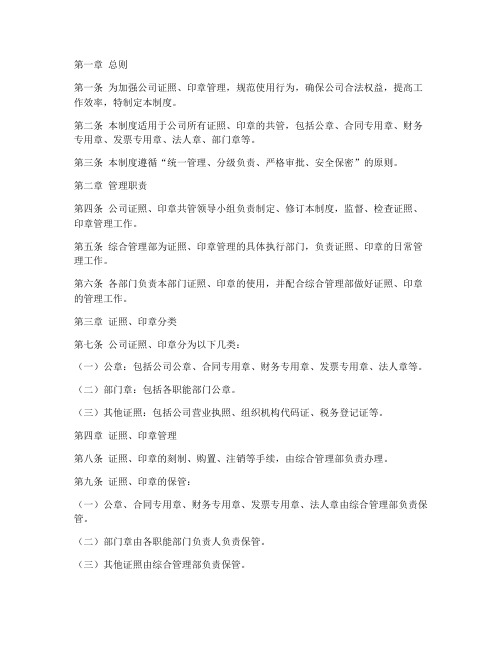 第一章 总则

第一条 为加强公司证照、印章管理，规范使用行为，确保公司合法权益，提高工作效率，特制定本制度。

第二条 本制度适用于公司所有证照、印章的共管，包括公章、合同专用章、财务专用章、发票专用章、法人章、部门章等。

第三条 本制度遵循“统一管理、分级负责、严格审批、安全保密”的原则。

第二章 管理职责

第四条 公司证照、印章共管领导小组负责制定、修订本制度，监督、检查证照、印章管理工作。

第五条 综合管理部为证照、印章管理的具体执行部门，负责证照、印章的日常管理工作。

第六条 各部门负责本部门证照、印章的使用，并配合综合管理部做好证照、印章的管理工作。

第三章 证照、印章分类

第七条 公司证照、印章分为以下几类：

（一）公章：包括公司公章、合同专用章、财务专用章、发票专用章、法人章等。

（二）部门章：包括各职能部门公章。

（三）其他证照：包括公司营业执照、组织机构代码证、税务登记证等。

第四章 证照、印章管理

第八条 证照、印章的刻制、购置、注销等手续，由综合管理部负责办理。

第九条 证照、印章的保管：

（一）公章、合同专用章、财务专用章、发票专用章、法人章由综合管理部负责保管。

（二）部门章由各职能部门负责人负责保管。

（三）其他证照由综合管理部负责保管。